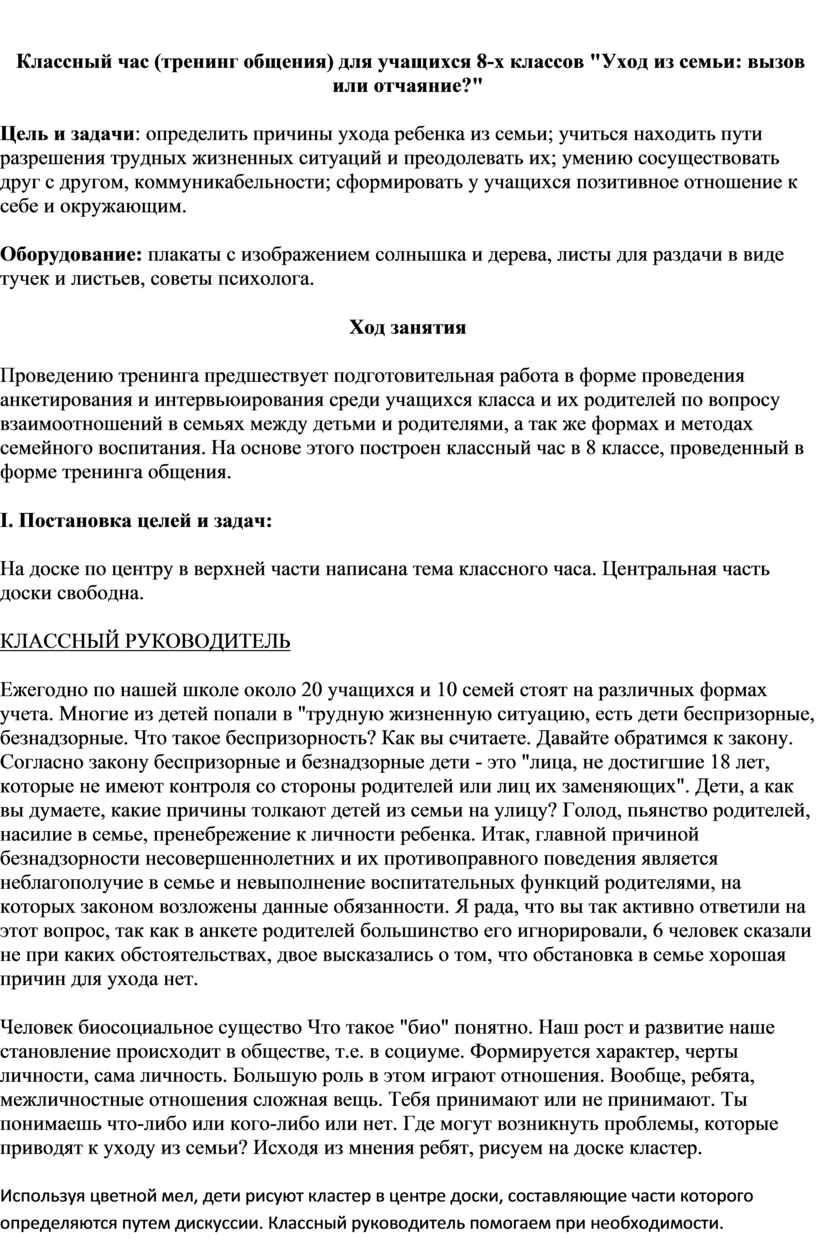 Классный час (тренинг общения) для учащихся 8-х классов "Уход из семьи: вызов или отчаяние?"

Цель и задачи: определить причины ухода ребенка из семьи; учиться находить пути разрешения трудных жизненных ситуаций и преодолевать их; умению сосуществовать друг с другом, коммуникабельности; сформировать у учащихся позитивное отношение к себе и окружающим.

Оборудование: плакаты с изображением солнышка и дерева, листы для раздачи в виде тучек и листьев, советы психолога.

Ход занятия

Проведению тренинга предшествует подготовительная работа в форме проведения анкетирования и интервьюирования среди учащихся класса и их родителей по вопросу взаимоотношений в семьях между детьми и родителями, а так же формах и методах семейного воспитания. На основе этого построен классный час в 8 классе, проведенный в форме тренинга общения.

I. Постановка целей и задач:

На доске по центру в верхней части написана тема классного часа. Центральная часть доски свободна.

КЛАССНЫЙ РУКОВОДИТЕЛЬ

Ежегодно по нашей школе около 20 учащихся и 10 семей стоят на различных формах учета. Многие из детей попали в "трудную жизненную ситуацию, есть дети беспризорные, безнадзорные. Что такое беспризорность? Как вы считаете. Давайте обратимся к закону. Согласно закону беспризорные и безнадзорные дети - это "лица, не достигшие 18 лет, которые не имеют контроля со стороны родителей или лиц их заменяющих". Дети, а как вы думаете, какие причины толкают детей из семьи на улицу? Голод, пьянство родителей, насилие в семье, пренебрежение к личности ребенка. Итак, главной причиной безнадзорности несовершеннолетних и их противоправного поведения является неблагополучие в семье и невыполнение воспитательных функций родителями, на которых законом возложены данные обязанности. Я рада, что вы так активно ответили на этот вопрос, так как в анкете родителей большинство его игнорировали, 6 человек сказали не при каких обстоятельствах, двое высказались о том, что обстановка в семье хорошая причин для ухода нет.

Человек биосоциальное существо Что такое "био" понятно. Наш рост и развитие наше становление происходит в обществе, т.е. в социуме. Формируется характер, черты личности, сама личность. Большую роль в этом играют отношения. Вообще, ребята, межличностные отношения сложная вещь. Тебя принимают или не принимают. Ты понимаешь что-либо или кого-либо или нет. Где могут возникнуть проблемы, которые приводят к уходу из семьи? Исходя из мнения ребят, рисуем на доске кластер.

Используя цветной мел, дети рисуют кластер в центре доски, составляющие части которого определяются путем дискуссии. Классный руководитель помогаем при необходимости.